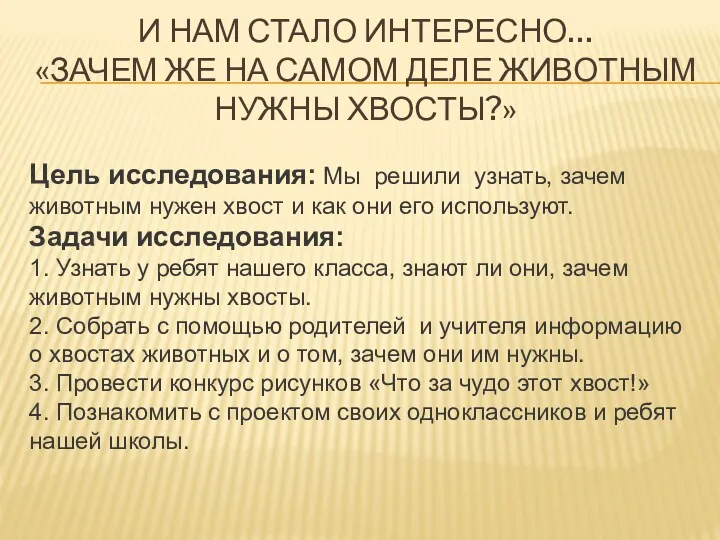 И НАМ СТАЛО ИНТЕРЕСНО... «ЗАЧЕМ ЖЕ НА САМОМ ДЕЛЕ ЖИВОТНЫМ НУЖНЫ ХВОСТЫ?»

Цель исследования: Мы решили узнать, зачем животным нужен хвост и как они его используют.

Задачи исследования:
1. Узнать у ребят нашего класса, знают ли они, зачем животным нужны хвосты.
2. Собрать с помощью родителей и учителя информацию о хвостах животных и о том, зачем они им нужны.
3. Провести конкурс рисунков «Что за чудо этот хвост!»
4. Познакомить с проектом своих одноклассников и ребят нашей школы.